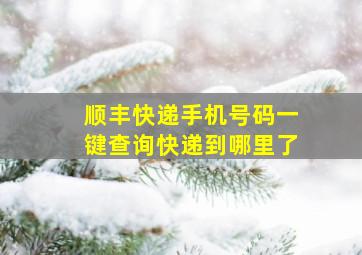 顺丰快递手机号码一键查询快递到哪里了